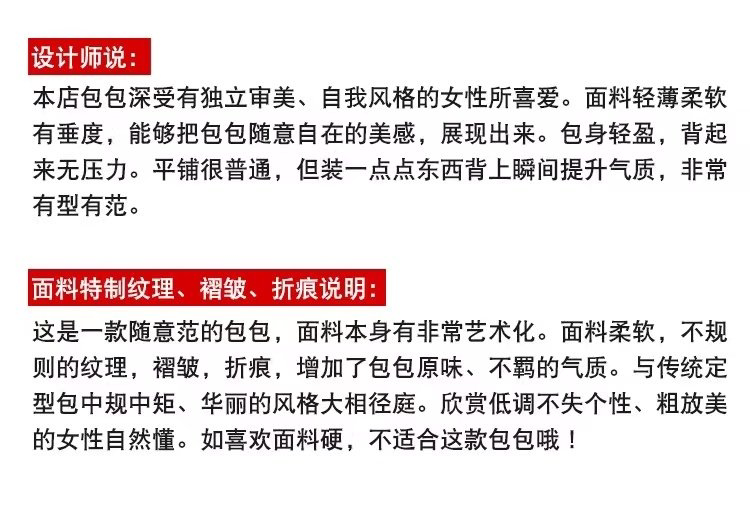 设计师说:

本店包包深受有独立审美、自我风格的女性所喜爱。面料轻薄柔软有垂度，能够把包包随意自在的美感，展现出来。包身轻盈，背起来无压力。平铺很普通，但装一点点东西背上瞬间提升气质，非常有型有范。

面料特制纹理、褶皱、折痕说明:

这是一款随意范的包包，面料本身有非常艺术化。面料柔软，不规则的纹理，褶皱，折痕，增加了包包原味、不羁的气质。与传统定型包中规中矩、华丽的风格大相径庭。欣赏低调不失个性、粗放美的女性自然懂。如喜欢面料硬，不适合这款包包哦！